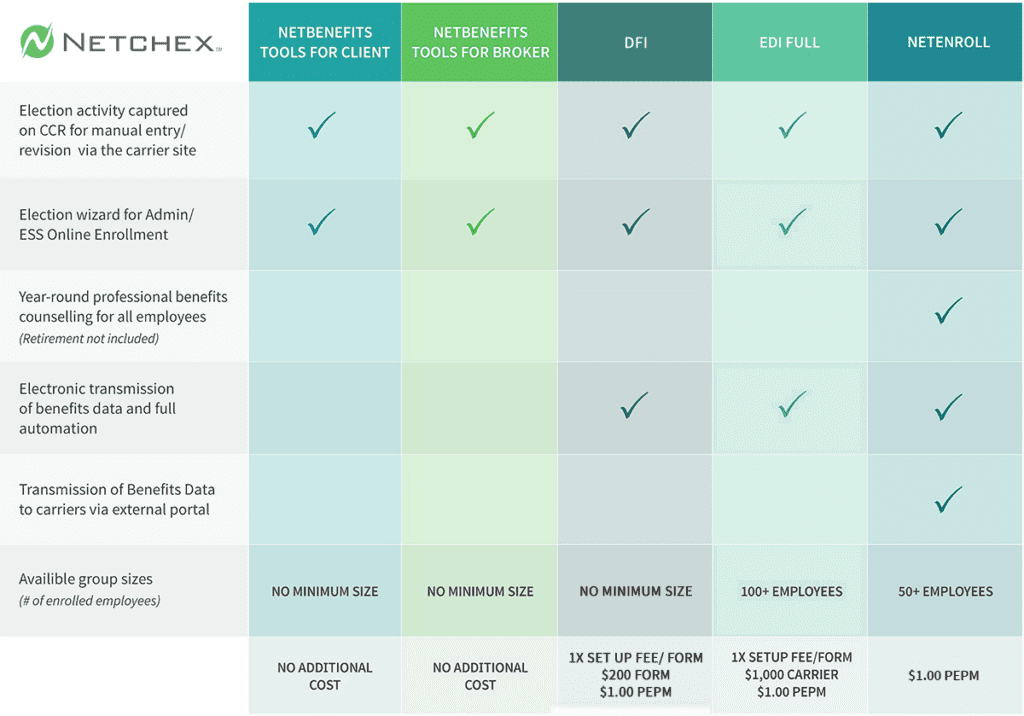 | NETCHEX™ | NETBENEFITS TOOLS FOR CLIENT | NETBENEFITS TOOLS FOR BROKER | DFI | EDI FULL | NETENROLL |
|---|---|---|---|---|---|
| Election activity captured on CCR for manual entry/ revision via the carrier site | ✓ | ✓ | ✓ | ✓ | ✓ |
| Election wizard for Admin/ ESS Online Enrollment | ✓ | ✓ | ✓ | ✓ | ✓ |
| Year-round professional benefits counselling for all employees (Retirement not included) | | | | | ✓ |
| Electronic transmission of benefits data and full automation | | | ✓ | ✓ | ✓ |
| Transmission of Benefits Data to carriers via external portal | | | | | ✓ |
| Availible group sizes (# of enrolled employees) | NO MINIMUM SIZE | NO MINIMUM SIZE | NO MINIMUM SIZE | 100+ EMPLOYEES | 50+ EMPLOYEES |
| | NO ADDITIONAL COST | NO ADDITIONAL COST | 1X SET UP FEE/ FORM $200 FORM $1.00 PEPM | 1X SETUP FEE/FORM $1,000 CARRIER $1.00 PEPM | $1.00 PEPM |